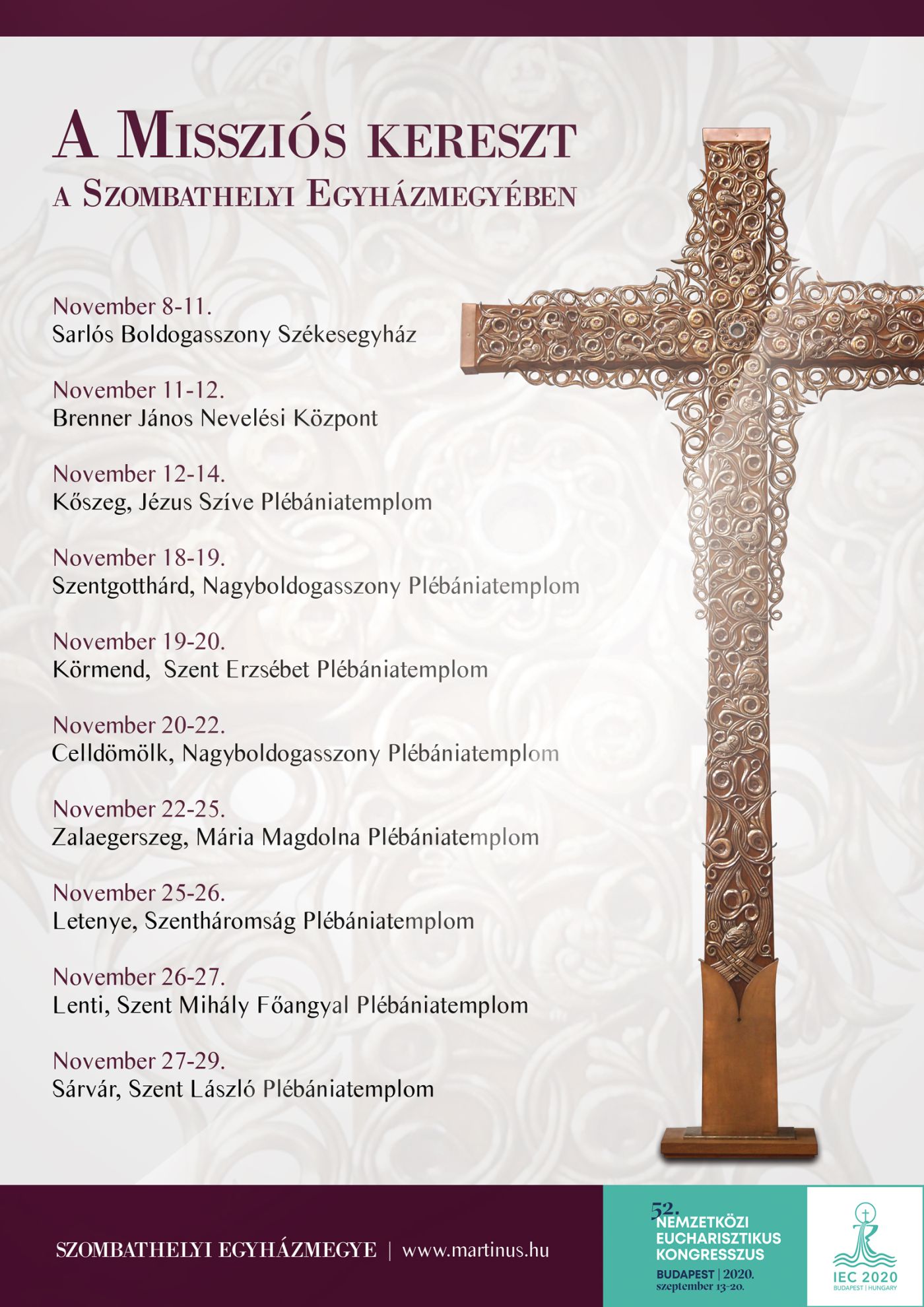 A Missziós kereszt
a Szombathelyi Egyházmegyében

November 8-11.
Sarlós Boldogasszony Székesegyház

November 11-12.
Brenner János Nevelési Központ

November 12-14.
Kőszeg, Jézus Szíve Plébániatemplom

November 18-19.
Szentgotthárd, Nagyboldogasszony Plébániatemplom

November 19-20.
Körmend, Szent Erzsébet Plébániatemplom

November 20-22.
Celldömölk, Nagyboldogasszony Plébániatemplom

November 22-25.
Zalaegerszeg, Mária Magdolna Plébániatemplom

November 25-26.
Letenye, Szentháromság Plébániatemplom

November 26-27.
Lenti, Szent Mihály Főangyal Plébániatemplom

November 27-29.
Sárvár, Szent László Plébániatemplom

SZOMBATHELYI EGYHÁZMEGYE | www.martinus.hu

52. NEMZETKÖZI EUCHARISZTIKUS KONGRESSZUS
BUDAPEST | 2020. szeptember 13-20.

IEC 2020
BUDAPEST | HUNGARY